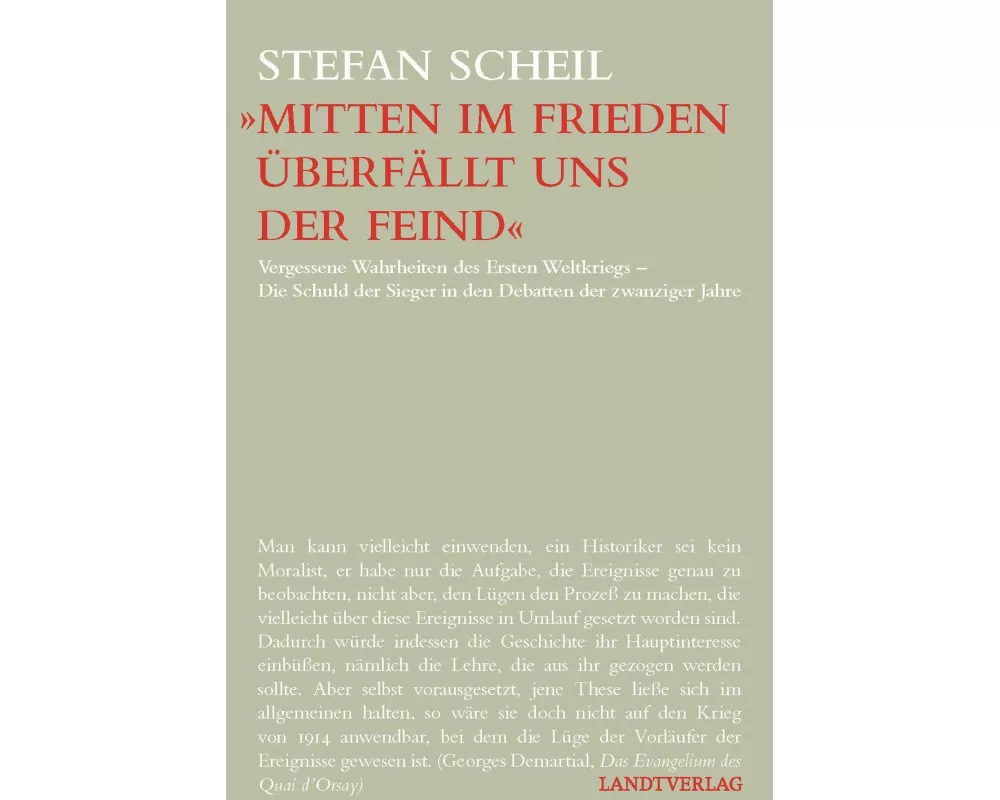 STEFAN SCHEIL

»MITTEN IM FRIEDEN ÜBERFÄLLT UNS DER FEIND«

Vergessene Wahrheiten des Ersten Weltkriegs – Die Schuld der Sieger in den Debatten der zwanziger Jahre

Man kann vielleicht einwenden, ein Historiker sei kein Moralist, er habe nur die Aufgabe, die Ereignisse genau zu beobachten, nicht aber, den Lügen den Prozeß zu machen, die vielleicht über diese Ereignisse in Umlauf gesetzt worden sind. Dadurch würde indessen die Geschichte ihr Hauptinteresse einbüßen, nämlich die Lehre, die aus ihr gezogen werden sollte. Aber selbst vorausgesetzt, jene These ließe sich im allgemeinen halten, so wäre sie doch nicht auf den Krieg von 1914 anwendbar, bei dem die Lüge der Vorläufer der Ereignisse gewesen ist. (Georges Demartial, Das Evangelium des Quai d'Orsay)

LANDTVERLAG